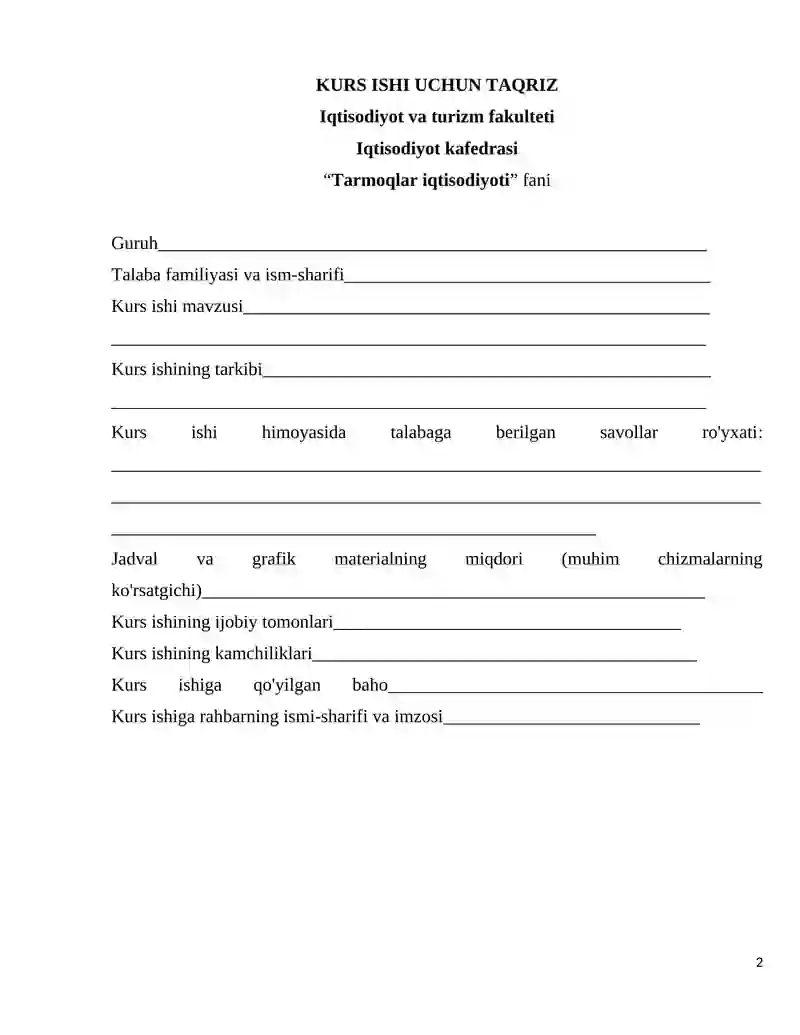 KURS ISHI UCHUN TAQRIZ
Iqtisodiyot va turizm fakulteti
Iqtisodiyot kafedrasi
"Tarmoqlar iqtisodiyoti" fani

Guruh____

Talaba familiyasi va ism-sharifi____

Kurs ishi mavzusi____

____

Kurs ishining tarkibi____

____

Kurs ishi himoyasida talabaga berilgan savollar ro'yxati:

____

____

____

Jadval va grafik materialning miqdori (muhim chizmalarning ko'rsatgichi)____

Kurs ishining ijobiy tomonlari____

Kurs ishining kamchiliklari____

Kurs ishiga qo'yilgan baho____

Kurs ishiga rahbarning ismi-sharifi va imzosi____

2